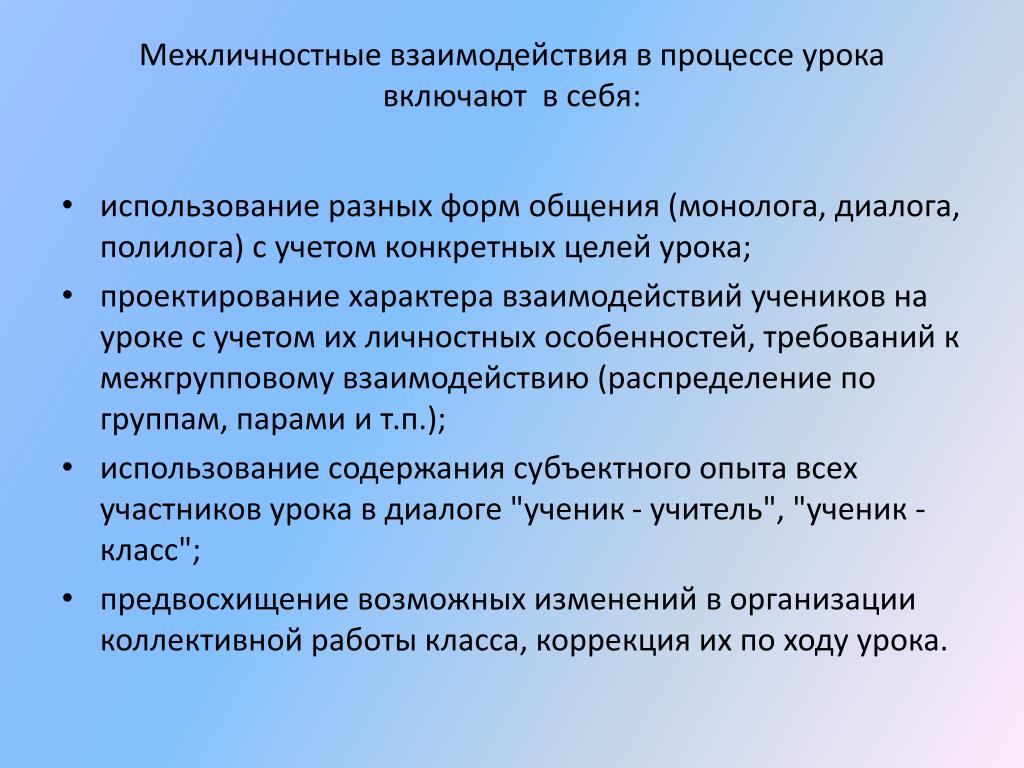 Межличностные взаимодействия в процессе урока включают в себя:

• использование разных форм общения (монолога, диалога, полилога) с учетом конкретных целей урока;
• проектирование характера взаимодействий учеников на уроке с учетом их личностных особенностей, требований к межгрупповому взаимодействию (распределение по группам, парами и т.п.);
• использование содержания субъектного опыта всех участников урока в диалоге "ученик - учитель", "ученик - класс";
• предвосхищение возможных изменений в организации коллективной работы класса, коррекция их по ходу урока.